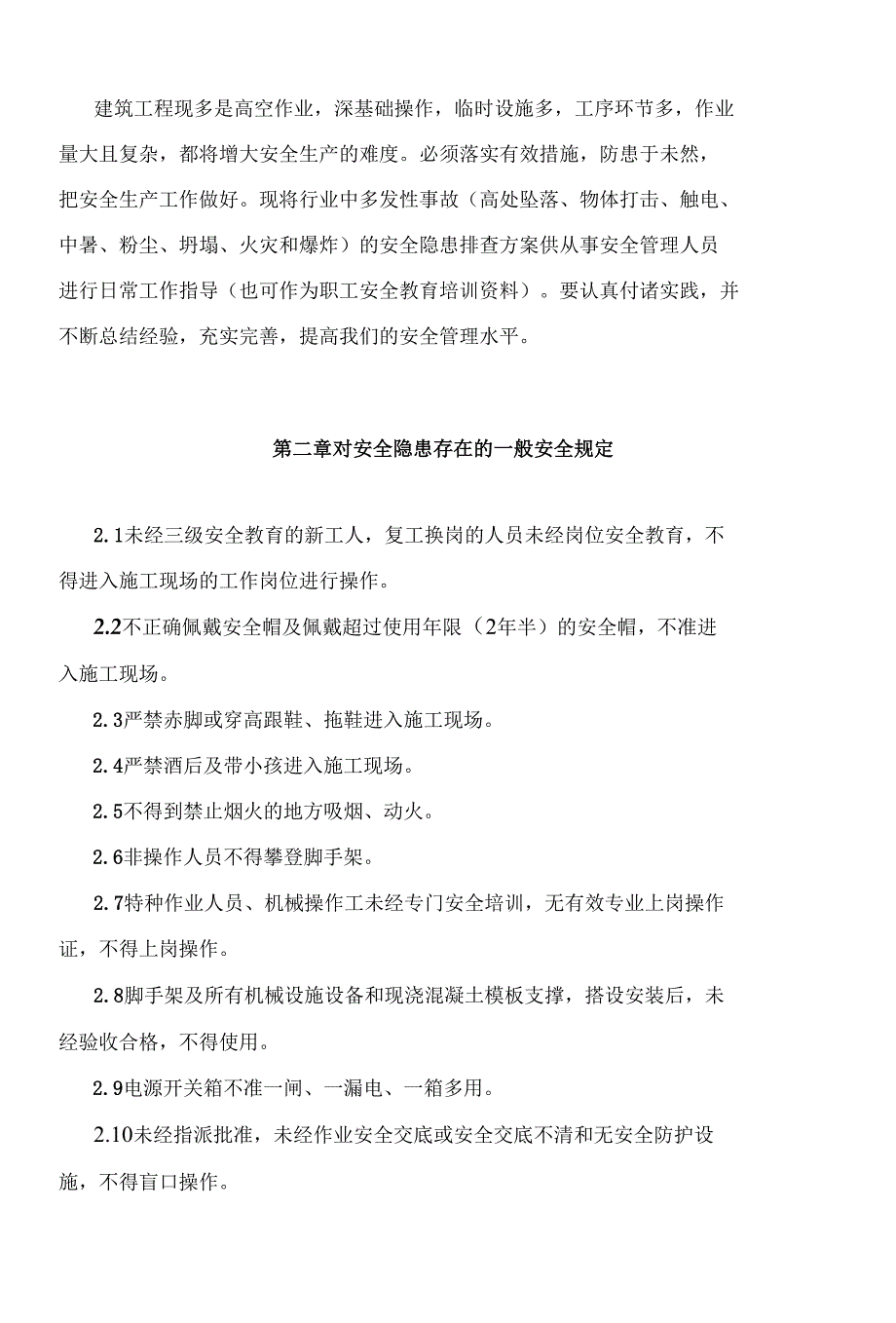 建筑工程现多是高空作业，深基础操作，临时设施多，工序环节多，作业量大且复杂，都将增大安全生产的难度。必须落实有效措施，防患于未然，把安全生产工作做好。现将行业中多发性事故（高处坠落、物体打击、触电、中暑、粉尘、坍塌、火灾和爆炸）的安全隐患排查方案供从事安全管理人员进行日常工作指导（也可作为职工安全教育培训资料）。要认真付诸实践，并不断总结经验，充实完善，提高我们的安全管理水平。

第二章对安全隐患存在的一般安全规定

2.1未经三级安全教育的新工人，复工换岗的人员未经岗位安全教育，不得进入施工现场的工作岗位进行操作。

2.2不正确佩戴安全帽及佩戴超过使用年限（2年半）的安全帽，不准进入施工现场。

2.3严禁赤脚或穿高跟鞋、拖鞋进入施工现场。

2.4严禁酒后及带小孩进入施工现场。

2.5不得到禁止烟火的地方吸烟、动火。

2.6非操作人员不得攀登脚手架。

2.7特种作业人员、机械操作工未经专门安全培训，无有效专业上岗操作证，不得上岗操作。

2.8脚手架及所有机械设施设备和现浇混凝土模板支撑，搭设安装后，未经验收合格，不得使用。

2.9电源开关箱不准一闸、一漏电、一箱多用。

2.10未经指派批准，未经作业安全交底或安全交底不清和无安全防护设施，不得盲口操作。